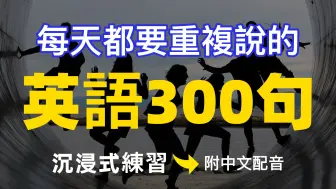 每天都要重複說的

英語300句

沉浸式練習 附中文配音